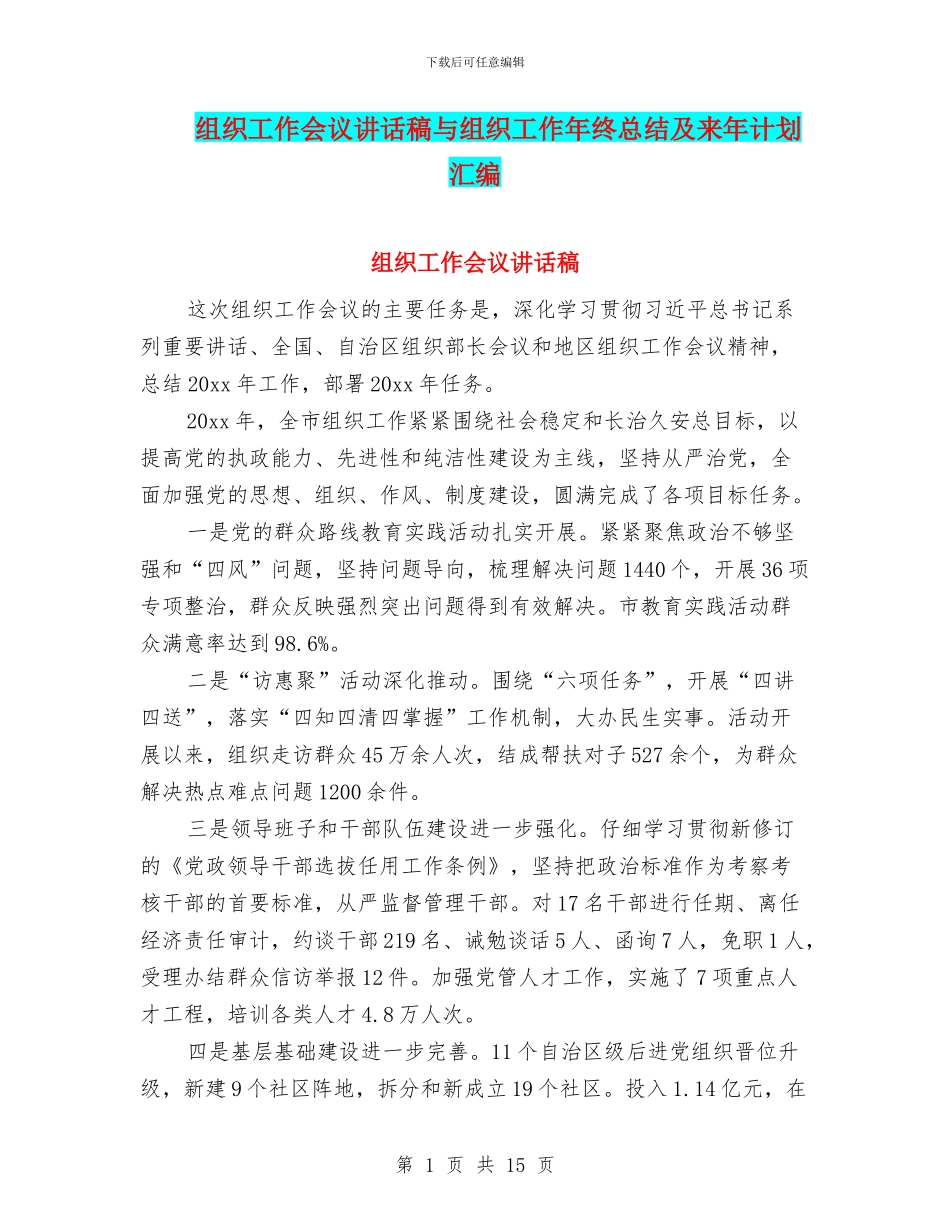 下载后可任意编辑

组织工作会议讲话稿与组织工作年终总结及来年计划汇编

组织工作会议讲话稿

这次组织工作会议的主要任务是，深化学习贯彻习近平总书记系列重要讲话、全国、自治区组织部长会议和地区组织工作会议精神，总结20xx年工作，部署20xx年任务。

20xx年，全市组织工作紧紧围绕社会稳定和长治久安总目标，以提高党的执政能力、先进性和纯洁性建设为主线，坚持从严治党，全面加强党的思想、组织、作风、制度建设，圆满完成了各项目标任务。

一是党的群众路线教育实践活动扎实开展。紧紧聚焦政治不够坚强和“四风”问题，坚持问题导向，梳理解决问题1440个，开展36项专项整治，群众反映强烈突出问题得到有效解决。市教育实践活动群众满意率达到98.6%。

二是“访惠聚”活动深化推动。围绕“六项任务”，开展“四讲四送”，落实“四知四清四掌握”工作机制，大办民生实事。活动开展以来，组织走访群众45万余人次，结成帮扶对子527余个，为群众解决热点难点问题1200余件。

三是领导班子和干部队伍建设进一步强化。仔细学习贯彻新修订的《党政领导干部选拔任用工作条例》，坚持把政治标准作为考察考核干部的首要标准，从严监督管理干部。对17名干部进行任期、离任经济责任审计，约谈干部219名、诫勉谈话5人、函询7人，免职1人，受理办结群众信访举报12件。加强党管人才工作，实施了7项重点人才工程，培训各类人才4.8万人次。

四是基层基础建设进一步完善。11个自治区级后进党组织晋位升级，新建9个社区阵地，拆分和新成立19个社区。投入1.14亿元，在

第 1 页 共 15 页